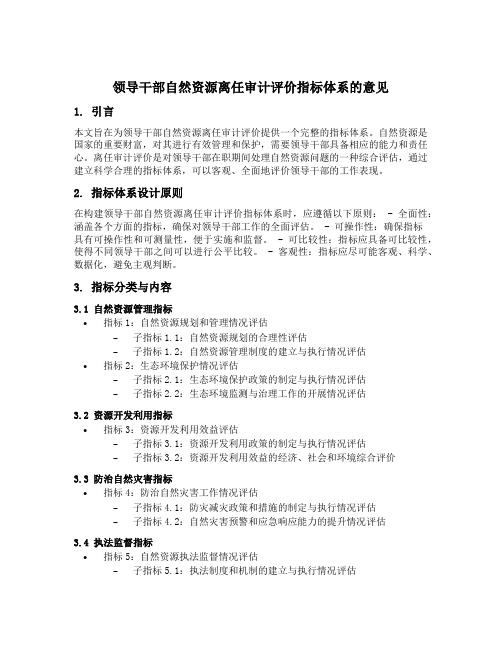 领导干部自然资源离任审计评价指标体系的意见

1. 引言

本文旨在为领导干部自然资源离任审计评价提供一个完整的指标体系。自然资源是国家的重要财富，对其进行有效管理和保护，需要领导干部具备相应的能力和责任心。离任审计评价是对领导干部在职期间处理自然资源问题的一种综合评估，通过建立科学合理的指标体系，可以客观、全面地评价领导干部的工作表现。

2. 指标体系设计原则

在构建领导干部自然资源离任审计评价指标体系时，应遵循以下原则： - 全面性：涵盖各个方面的指标，确保对领导干部工作的全面评估。 - 可操作性：确保指标具有可操作性和可测量性，便于实施和监督。 - 可比较性：指标应具备可比较性，使得不同领导干部之间可以进行公平比较。 - 客观性：指标应尽可能客观、科学、数据化，避免主观判断。

3. 指标分类与内容

3.1 自然资源管理指标

• 指标 1：自然资源规划和管理情况评估
  – 子指标 1.1：自然资源规划的合理性评估
  – 子指标 1.2：自然资源管理制度的建立与执行情况评估
• 指标 2：生态环境保护情况评估
  – 子指标 2.1：生态环境保护政策的制定与执行情况评估
  – 子指标 2.2：生态环境监测与治理工作的开展情况评估

3.2 资源开发利用指标

• 指标 3：资源开发利用效益评估
  – 子指标 3.1：资源开发利用政策的制定与执行情况评估
  – 子指标 3.2：资源开发利用效益的经济、社会和环境综合评价

3.3 防治自然灾害指标

• 指标 4：防治自然灾害工作情况评估
  – 子指标 4.1：防灾减灾政策和措施的制定与执行情况评估
  – 子指标 4.2：自然灾害预警和应急响应能力的提升情况评估

3.4 执法监督指标

• 指标 5：自然资源执法监督情况评估
  – 子指标 5.1：执法制度和机制的建立与执行情况评估